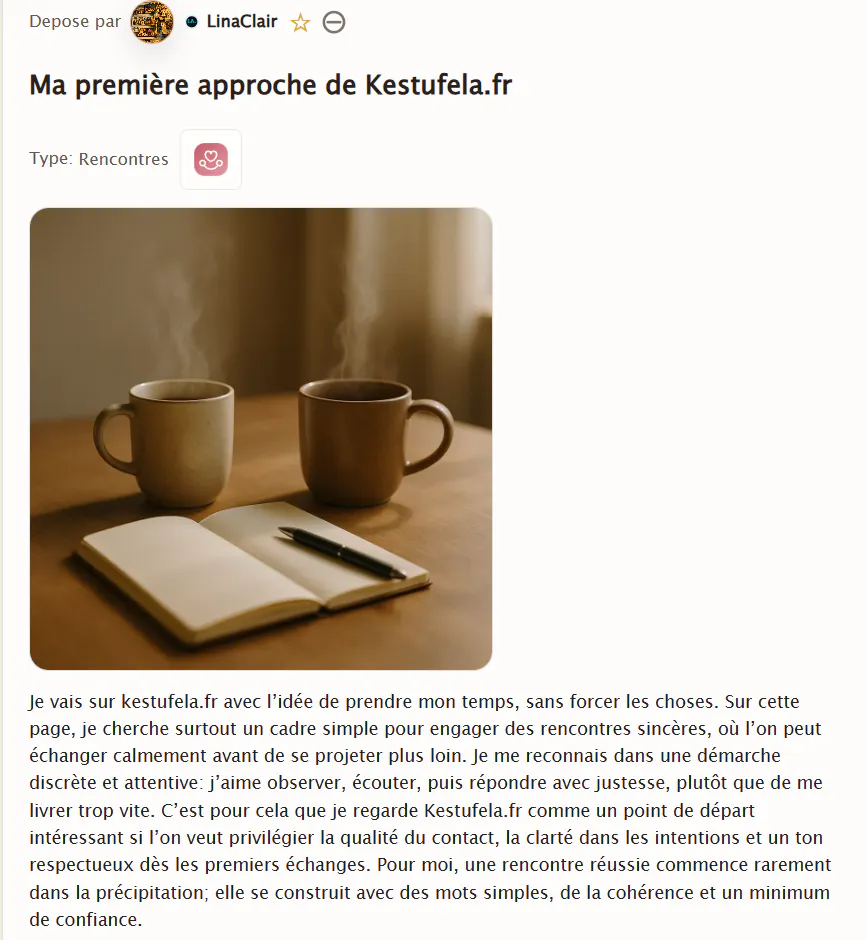 Depose par LinaClair

Ma première approche de Kestufela.fr

Type: Rencontres

Je vais sur kestufela.fr avec l'idée de prendre mon temps, sans forcer les choses. Sur cette page, je cherche surtout un cadre simple pour engager des rencontres sincères, où l'on peut échanger calmement avant de se projeter plus loin. Je me reconnais dans une démarche discrète et attentive: j'aime observer, écouter, puis répondre avec justesse, plutôt que de me livrer trop vite. C'est pour cela que je regarde Kestufela.fr comme un point de départ intéressant si l'on veut privilégier la qualité du contact, la clarté dans les intentions et un ton respectueux dès les premiers échanges. Pour moi, une rencontre réussie commence rarement dans la précipitation; elle se construit avec des mots simples, de la cohérence et un minimum de confiance.